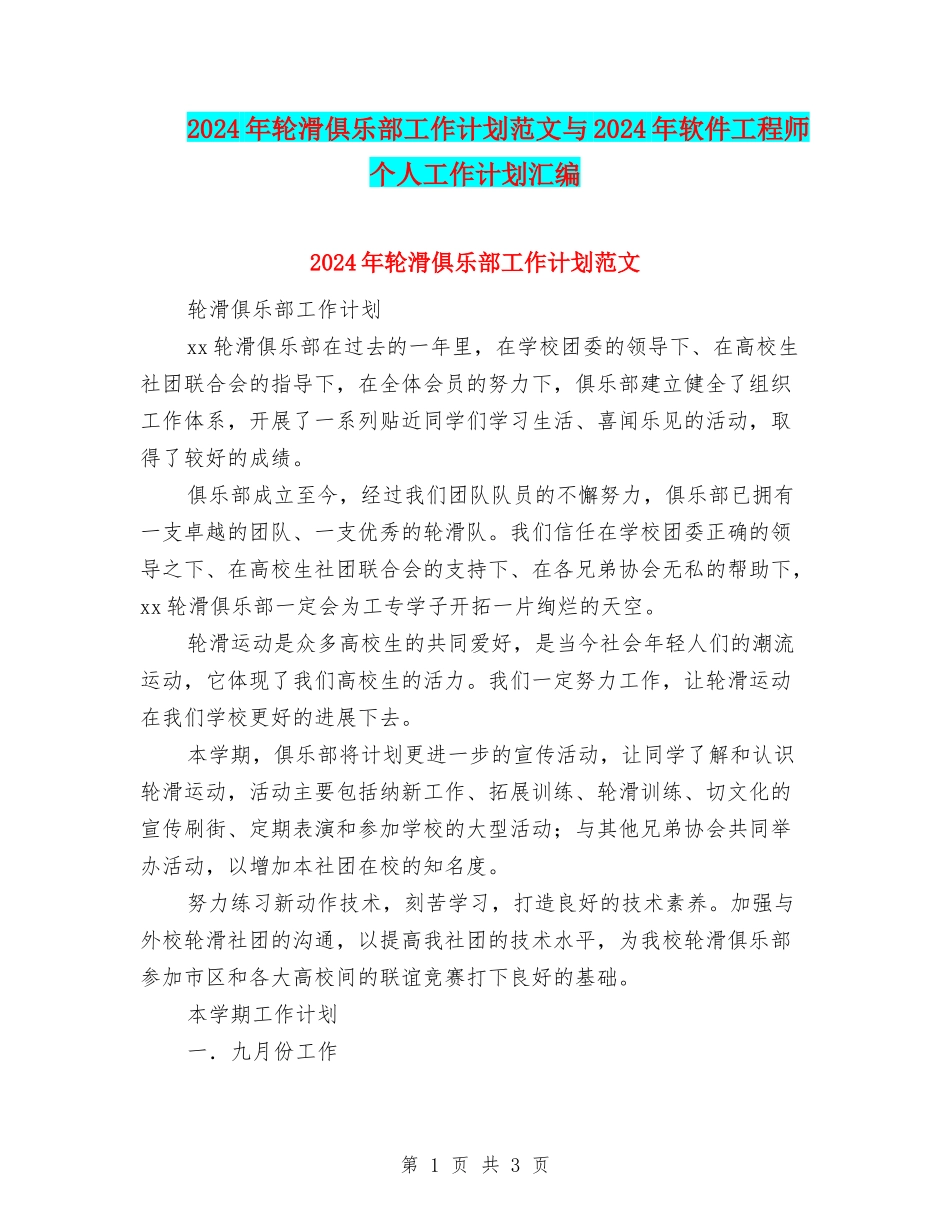 2024年轮滑俱乐部工作计划范文与2024年软件工程师个人工作计划汇编

2024年轮滑俱乐部工作计划范文

轮滑俱乐部工作计划

xx轮滑俱乐部在过去的一年里，在学校团委的领导下、在高校生社团联合会的指导下，在全体会员的努力下，俱乐部建立健全了组织工作体系，开展了一系列贴近同学们学习生活、喜闻乐见的活动，取得了较好的成绩。

俱乐部成立至今，经过我们团队队员的不懈努力，俱乐部已拥有一支卓越的团队、一支优秀的轮滑队。我们信任在学校团委正确的领导之下、在高校生社团联合会的支持下、在各兄弟协会无私的帮助下，xx轮滑俱乐部一定会为工专学子开拓一片绚烂的天空。

轮滑运动是众多高校生的共同爱好，是当今社会年轻人们的潮流运动，它体现了我们高校生的活力。我们一定努力工作，让轮滑运动在我们学校更好的进展下去。

本学期，俱乐部将计划更进一步的宣传活动，让同学了解和认识轮滑运动，活动主要包括纳新工作、拓展训练、轮滑训练、切文化的宣传刷街、定期表演和参加学校的大型活动；与其他兄弟协会共同举办活动，以增加本社团在校的知名度。

努力练习新动作技术，刻苦学习，打造良好的技术素养。加强与外校轮滑社团的沟通，以提高我社团的技术水平，为我校轮滑俱乐部参加市区和各大高校间的联谊竞赛打下良好的基础。

本学期工作计划

一．九月份工作

第 1 页 共 3 页